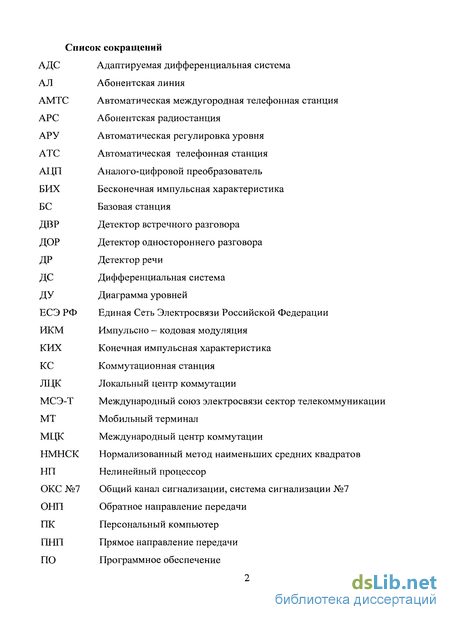 Список сокращений

| | |
|---|---|
| АДС | Адаптируемая дифференциальная система |
| АЛ | Абонентская линия |
| АМТС | Автоматическая междугородная телефонная станция |
| АРС | Абонентская радиостанция |
| АРУ | Автоматическая регулировка уровня |
| АТС | Автоматическая телефонная станция |
| АЦП | Аналого-цифровой преобразователь |
| БИХ | Бесконечная импульсная характеристика |
| БС | Базовая станция |
| ДВР | Детектор встречного разговора |
| ДОР | Детектор одностороннего разговора |
| ДР | Детектор речи |
| ДС | Дифференциальная система |
| ДУ | Диаграмма уровней |
| ЕСЭ РФ | Единая Сеть Электросвязи Российской Федерации |
| ИКМ | Импульсно – кодовая модуляция |
| КИХ | Конечная импульсная характеристика |
| КС | Коммутационная станция |
| ЛЦК | Локальный центр коммутации |
| МСЭ-Т | Международный союз электросвязи сектор телекоммуникации |
| МТ | Мобильный терминал |
| МЦК | Международный центр коммутации |
| НМНСК | Нормализованный метод наименьших средних квадратов |
| НП | Нелинейный процессор |
| ОКС №7 | Общий канал сигнализации, система сигнализации №7 |
| ОНП | Обратное направление передачи |
| ПК | Персональный компьютер |
| ПНП | Прямое направление передачи |
| ПО | Программное обеспечение |

2

dsLib.net
библиотека диссертаций